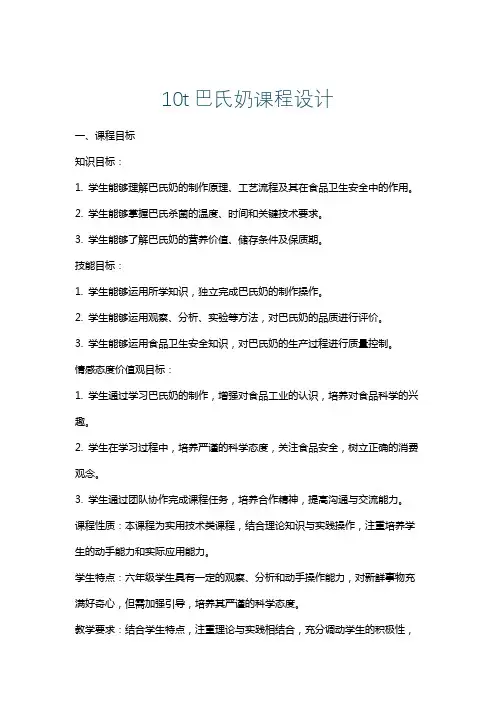 10t 巴氏奶课程设计

一、课程目标

知识目标：

1. 学生能够理解巴氏奶的制作原理、工艺流程及其在食品卫生安全中的作用。

2. 学生能够掌握巴氏杀菌的温度、时间和关键技术要求。

3. 学生能够了解巴氏奶的营养价值、储存条件及保质期。

技能目标：

1. 学生能够运用所学知识，独立完成巴氏奶的制作操作。

2. 学生能够运用观察、分析、实验等方法，对巴氏奶的品质进行评价。

3. 学生能够运用食品卫生安全知识，对巴氏奶的生产过程进行质量控制。

情感态度价值观目标：

1. 学生通过学习巴氏奶的制作，增强对食品工业的认识，培养对食品科学的兴趣。

2. 学生在学习过程中，培养严谨的科学态度，关注食品安全，树立正确的消费观念。

3. 学生通过团队协作完成课程任务，培养合作精神，提高沟通与交流能力。

课程性质：本课程为实用技术类课程，结合理论知识与实践操作，注重培养学生的动手能力和实际应用能力。

学生特点：六年级学生具有一定的观察、分析和动手操作能力，对新鲜事物充满好奇心，但需加强引导，培养其严谨的科学态度。

教学要求：结合学生特点，注重理论与实践相结合，充分调动学生的积极性，